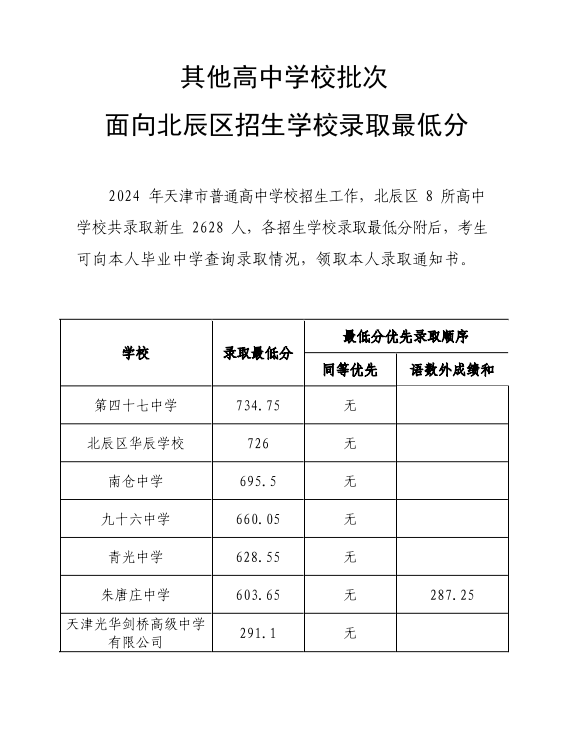 其他高中学校批次
面向北辰区招生学校录取最低分

2024 年天津市普通高中学校招生工作，北辰区 8 所高中学校共录取新生 2628 人，各招生学校录取最低分附后，考生可向本人毕业中学查询录取情况，领取本人录取通知书。

| 学校 | 录取最低分 | 最低分优先录取顺序 | |
|---|---|---|---|
| | | 同等优先 | 语数外成绩和 |
| 第四十七中学 | 734.75 | 无 | |
| 北辰区华辰学校 | 726 | 无 | |
| 南仓中学 | 695.5 | 无 | |
| 九十六中学 | 660.05 | 无 | |
| 青光中学 | 628.55 | 无 | |
| 朱唐庄中学 | 603.65 | 无 | 287.25 |
| 天津光华剑桥高级中学有限公司 | 291.1 | 无 | |